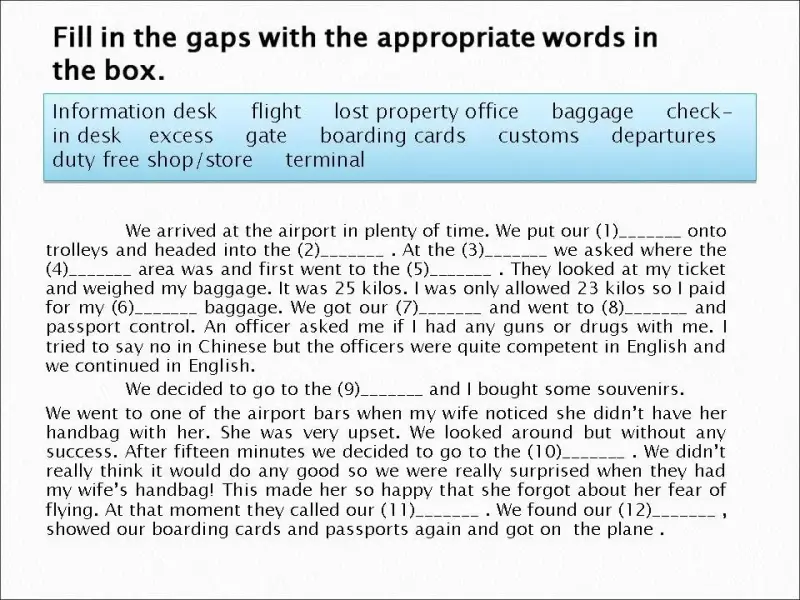 Fill in the gaps with the appropriate words in the box.

Information desk flight lost property office baggage check-in desk excess gate boarding cards customs departures duty free shop/store terminal

We arrived at the airport in plenty of time. We put our (1)_______ onto trolleys and headed into the (2)_______ . At the (3)_______ we asked where the (4)_______ area was and first went to the (5)_______ . They looked at my ticket and weighed my baggage. It was 25 kilos. I was only allowed 23 kilos so I paid for my (6)_______ baggage. We got our (7)_______ and went to (8)_______ and passport control. An officer asked me if I had any guns or drugs with me. I tried to say no in Chinese but the officers were quite competent in English and we continued in English.

We decided to go to the (9)_______ and I bought some souvenirs.

We went to one of the airport bars when my wife noticed she didn't have her handbag with her. She was very upset. We looked around but without any success. After fifteen minutes we decided to go to the (10)_______ . We didn't really think it would do any good so we were really surprised when they had my wife's handbag! This made her so happy that she forgot about her fear of flying. At that moment they called our (11)_______ . We found our (12)_______ , showed our boarding cards and passports again and got on the plane .